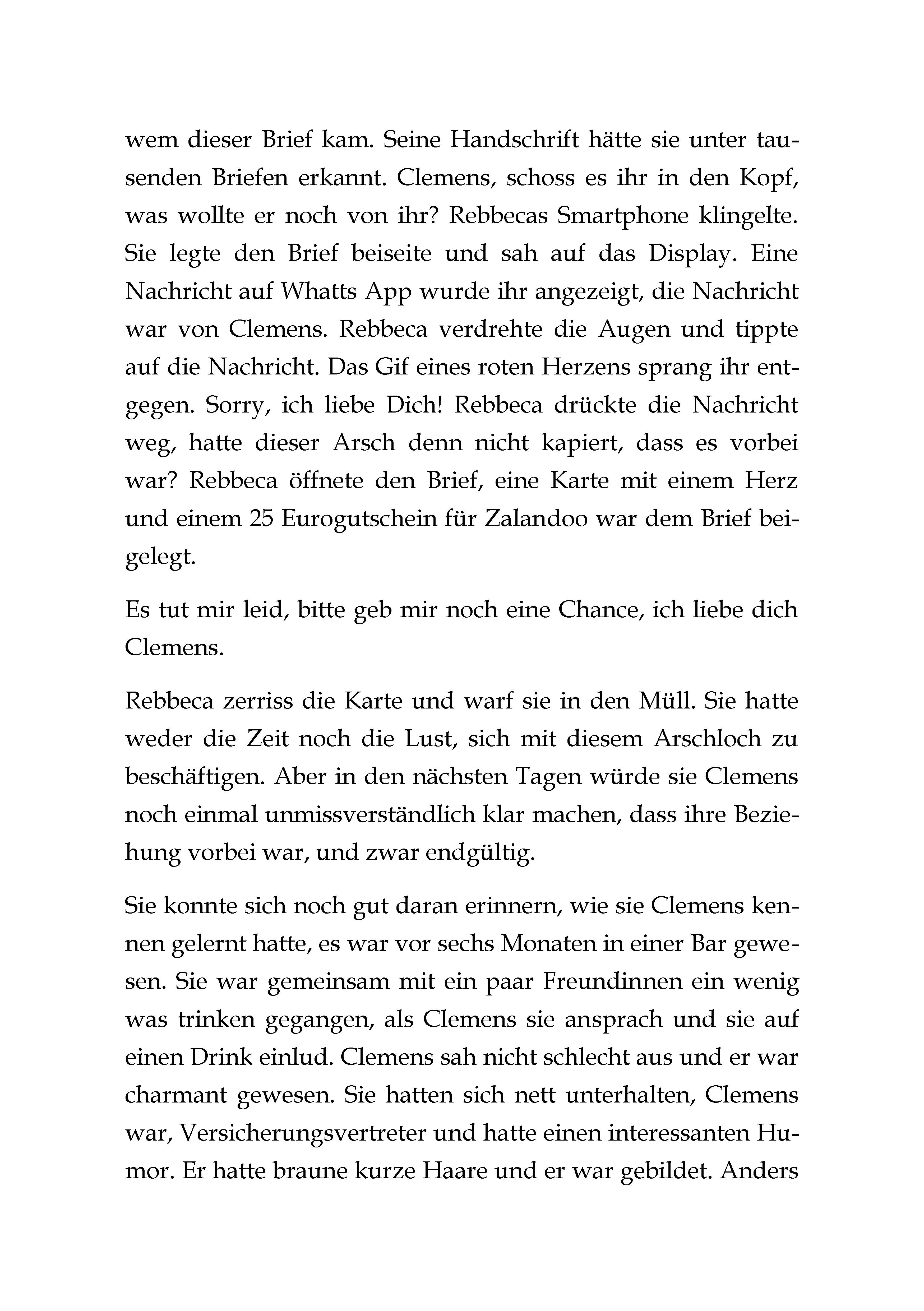 wem dieser Brief kam. Seine Handschrift hätte sie unter tausenden Briefen erkannt. Clemens, schoss es ihr in den Kopf, was wollte er noch von ihr? Rebbecas Smartphone klingelte. Sie legte den Brief beiseite und sah auf das Display. Eine Nachricht auf Whatts App wurde ihr angezeigt, die Nachricht war von Clemens. Rebbeca verdrehte die Augen und tippte auf die Nachricht. Das Gif eines roten Herzens sprang ihr entgegen. Sorry, ich liebe Dich! Rebbeca drückte die Nachricht weg, hatte dieser Arsch denn nicht kapiert, dass es vorbei war? Rebbeca öffnete den Brief, eine Karte mit einem Herz und einem 25 Eurogutschein für Zalandoo war dem Brief beigelegt.

Es tut mir leid, bitte geb mir noch eine Chance, ich liebe dich Clemens.

Rebbeca zerriss die Karte und warf sie in den Müll. Sie hatte weder die Zeit noch die Lust, sich mit diesem Arschloch zu beschäftigen. Aber in den nächsten Tagen würde sie Clemens noch einmal unmissverständlich klar machen, dass ihre Beziehung vorbei war, und zwar endgültig.

Sie konnte sich noch gut daran erinnern, wie sie Clemens kennen gelernt hatte, es war vor sechs Monaten in einer Bar gewesen. Sie war gemeinsam mit ein paar Freundinnen ein wenig was trinken gegangen, als Clemens sie ansprach und sie auf einen Drink einlud. Clemens sah nicht schlecht aus und er war charmant gewesen. Sie hatten sich nett unterhalten, Clemens war, Versicherungsvertreter und hatte einen interessanten Humor. Er hatte braune kurze Haare und er war gebildet. Anders